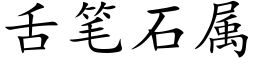 舌笔石属